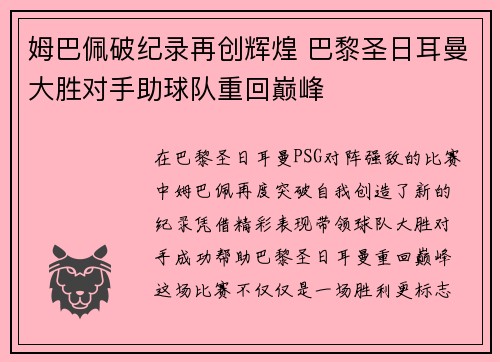 姆巴佩破纪录再创辉煌 巴黎圣日耳曼大胜对手助球队重回巅峰

在巴黎圣日耳曼PSG对阵强敌的比赛中姆巴佩再度突破自我创造了新的纪录凭借精彩表现带领球队大胜对手成功帮助巴黎圣日耳曼重回巅峰这场比赛不仅仅是一场胜利更标志